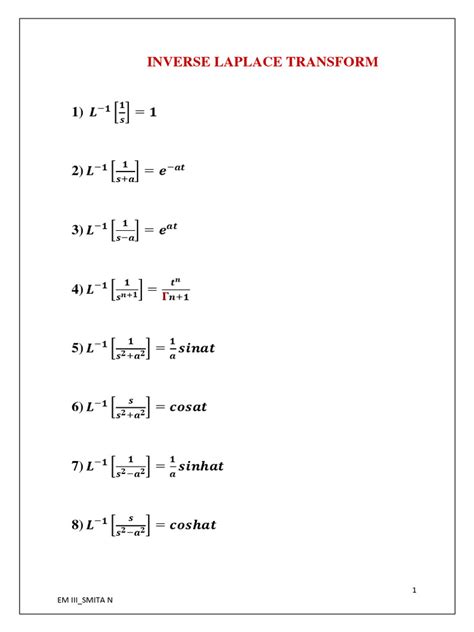 INVERSE LAPLACE TRANSFORM

1) $L^{-1}\left[\frac{1}{s}\right] = 1$

2) $L^{-1}\left[\frac{1}{s+a}\right] = e^{-at}$

3) $L^{-1}\left[\frac{1}{s-a}\right] = e^{at}$

4) $L^{-1}\left[\frac{1}{s^{n+1}}\right] = \frac{t^n}{\Gamma n+1}$

5) $L^{-1}\left[\frac{1}{s^2+a^2}\right] = \frac{1}{a} sinat$

6) $L^{-1}\left[\frac{s}{s^2+a^2}\right] = cosat$

7) $L^{-1}\left[\frac{1}{s^2-a^2}\right] = \frac{1}{a} sinhat$

8) $L^{-1}\left[\frac{s}{s^2-a^2}\right] = coshat$

1

EM III_SMITA N